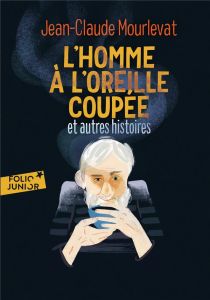 Jean-Claude Mourlevat

L'HOMME À L'OREILLE COUPÉE

et autres histoires

FOLIO JUNIOR